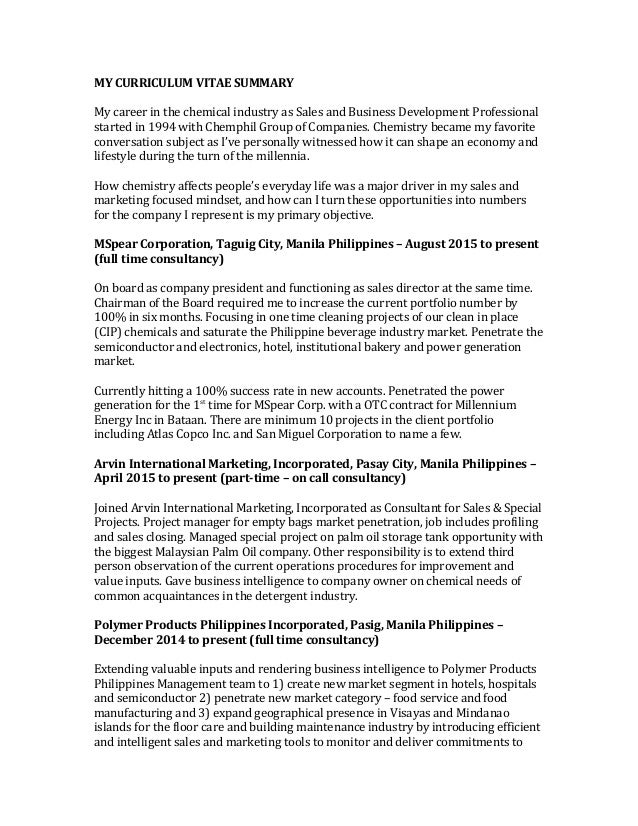 MY CURRICULUM VITAE SUMMARY

My career in the chemical industry as Sales and Business Development Professional started in 1994 with Chemphil Group of Companies. Chemistry became my favorite conversation subject as I've personally witnessed how it can shape an economy and lifestyle during the turn of the millennia.

How chemistry affects people's everyday life was a major driver in my sales and marketing focused mindset, and how can I turn these opportunities into numbers for the company I represent is my primary objective.

MSpear Corporation, Taguig City, Manila Philippines – August 2015 to present (full time consultancy)

On board as company president and functioning as sales director at the same time. Chairman of the Board required me to increase the current portfolio number by 100% in six months. Focusing in one time cleaning projects of our clean in place (CIP) chemicals and saturate the Philippine beverage industry market. Penetrate the semiconductor and electronics, hotel, institutional bakery and power generation market.

Currently hitting a 100% success rate in new accounts. Penetrated the power generation for the 1$^{st}$ time for MSpear Corp. with a OTC contract for Millennium Energy Inc in Bataan. There are minimum 10 projects in the client portfolio including Atlas Copco Inc. and San Miguel Corporation to name a few.

Arvin International Marketing, Incorporated, Pasay City, Manila Philippines – April 2015 to present (part-time – on call consultancy)

Joined Arvin International Marketing, Incorporated as Consultant for Sales & Special Projects. Project manager for empty bags market penetration, job includes profiling and sales closing. Managed special project on palm oil storage tank opportunity with the biggest Malaysian Palm Oil company. Other responsibility is to extend third person observation of the current operations procedures for improvement and value inputs. Gave business intelligence to company owner on chemical needs of common acquaintances in the detergent industry.

Polymer Products Philippines Incorporated, Pasig, Manila Philippines – December 2014 to present (full time consultancy)

Extending valuable inputs and rendering business intelligence to Polymer Products Philippines Management team to 1) create new market segment in hotels, hospitals and semiconductor 2) penetrate new market category – food service and food manufacturing and 3) expand geographical presence in Visayas and Mindanao islands for the floor care and building maintenance industry by introducing efficient and intelligent sales and marketing tools to monitor and deliver commitments to